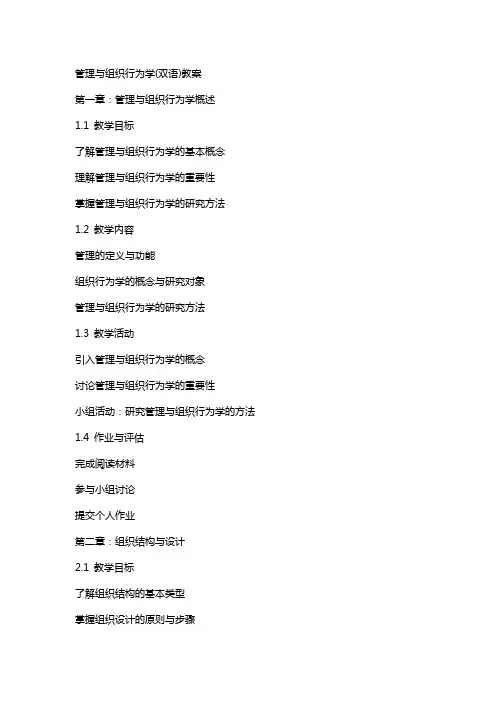 管理与组织行为学(双语)教案

第一章：管理与组织行为学概述

1.1 教学目标

了解管理与组织行为学的基本概念

理解管理与组织行为学的重要性

掌握管理与组织行为学的研究方法

1.2 教学内容

管理的定义与功能

组织行为学的概念与研究对象

管理与组织行为学的研究方法

1.3 教学活动

引入管理与组织行为学的概念

讨论管理与组织行为学的重要性

小组活动：研究管理与组织行为学的方法

1.4 作业与评估

完成阅读材料

参与小组讨论

提交个人作业

第二章：组织结构与设计

2.1 教学目标

了解组织结构的基本类型

掌握组织设计的原则与步骤